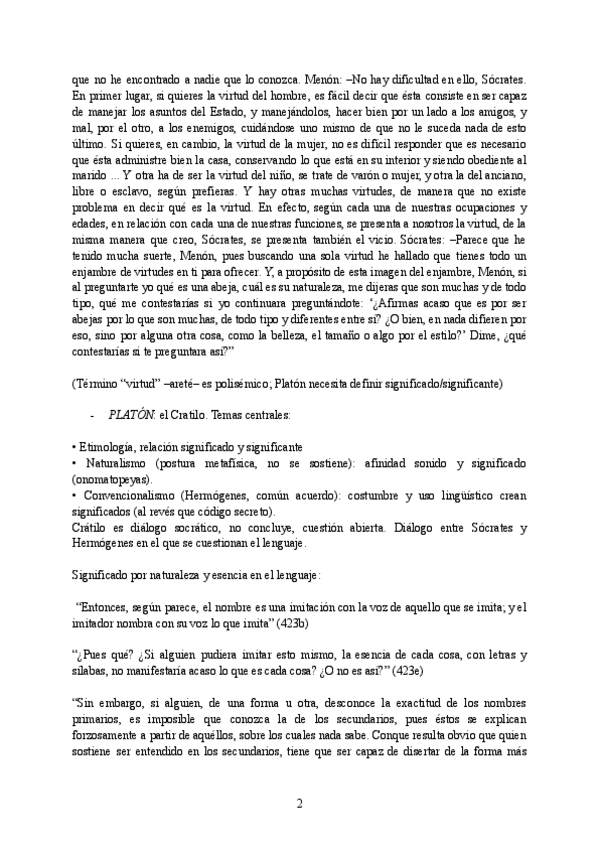 que no he encontrado a nadie que lo conozca. Menón: –No hay dificultad en ello, Sócrates. En primer lugar, si quieres la virtud del hombre, es fácil decir que ésta consiste en ser capaz de manejar los asuntos del Estado, y manejándolos, hacer bien por un lado a los amigos, y mal, por el otro, a los enemigos, cuidándose uno mismo de que no le suceda nada de esto último. Si quieres, en cambio, la virtud de la mujer, no es difícil responder que es necesario que ésta administre bien la casa, conservando lo que está en su interior y siendo obediente al marido ... Y otra ha de ser la virtud del niño, se trate de varón o mujer, y otra la del anciano, libre o esclavo, según prefieras. Y hay otras muchas virtudes, de manera que no existe problema en decir qué es la virtud. En efecto, según cada una de nuestras ocupaciones y edades, en relación con cada una de nuestras funciones, se presenta a nosotros la virtud, de la misma manera que creo, Sócrates, se presenta también el vicio. Sócrates: –Parece que he tenido mucha suerte, Menón, pues buscando una sola virtud he hallado que tienes todo un enjambre de virtudes en ti para ofrecer. Y, a propósito de esta imagen del enjambre, Menón, si al preguntarte yo qué es una abeja, cuál es su naturaleza, me dijeras que son muchas y de todo tipo, qué me contestarías si yo continuara preguntándote: '¿Afirmas acaso que es por ser abejas por lo que son muchas, de todo tipo y diferentes entre sí? ¿O bien, en nada difieren por eso, sino por alguna otra cosa, como la belleza, el tamaño o algo por el estilo?' Dime, ¿qué contestarías si te preguntara así?"

(Término "virtud" –areté– es polisémico; Platón necesita definir significado/significante)

- PLATÓN: el Cratilo. Temas centrales:

• Etimología, relación significado y significante
• Naturalismo (postura metafísica, no se sostiene): afinidad sonido y significado (onomatopeyas).
• Convencionalismo (Hermógenes, común acuerdo): costumbre y uso lingüístico crean significados (al revés que código secreto).
Crátilo es diálogo socrático, no concluye, cuestión abierta. Diálogo entre Sócrates y Hermógenes en el que se cuestionan el lenguaje.

Significado por naturaleza y esencia en el lenguaje:

"Entonces, según parece, el nombre es una imitación con la voz de aquello que se imita; y el imitador nombra con su voz lo que imita" (423b)

"¿Pues qué? ¿Si alguien pudiera imitar esto mismo, la esencia de cada cosa, con letras y sílabas, no manifestaría acaso lo que es cada cosa? ¿O no es así?" (423e)

"Sin embargo, si alguien, de una forma u otra, desconoce la exactitud de los nombres primarios, es imposible que conozca la de los secundarios, pues éstos se explican forzosamente a partir de aquéllos, sobre los cuales nada sabe. Conque resulta obvio que quien sostiene ser entendido en los secundarios, tiene que ser capaz de disertar de la forma más

2